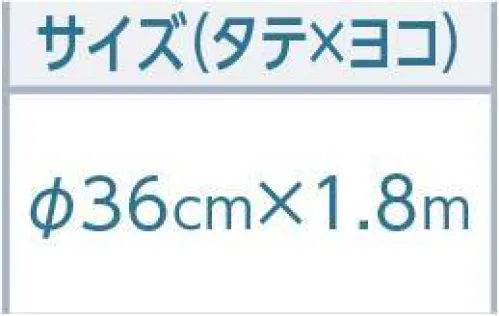 | サイズ(タテ×ヨコ) |
|---|
| ϕ36cm×1.8m |